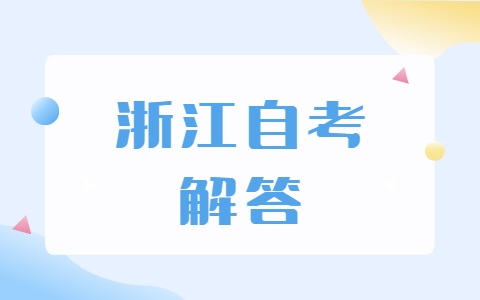 浙江自考
解答